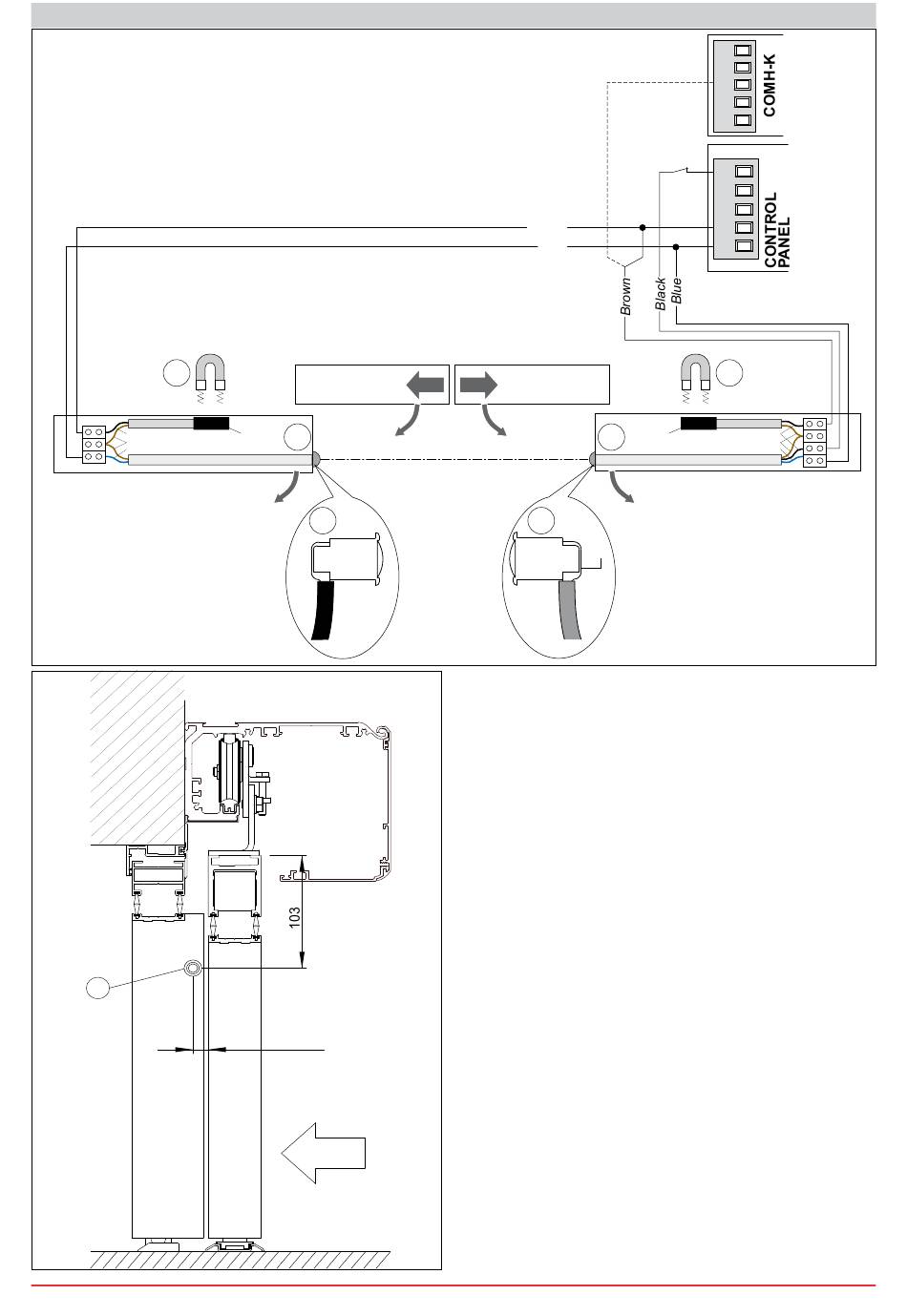 COMH-K

CONTROL PANEL

Brown

Black

Blue

103